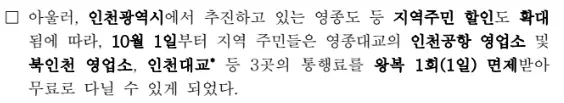 □ 아울러, 인천광역시에서 추진하고 있는 영종도 등 지역주민 할인도 확대됨에 따라, 10월 1일부터 지역 주민들은 영종대교의 인천공항 영업소 및 북인천 영업소, 인천대교* 등 3곳의 통행료를 왕복 1회(1일) 면제받아 무료로 다닐 수 있게 되었다.